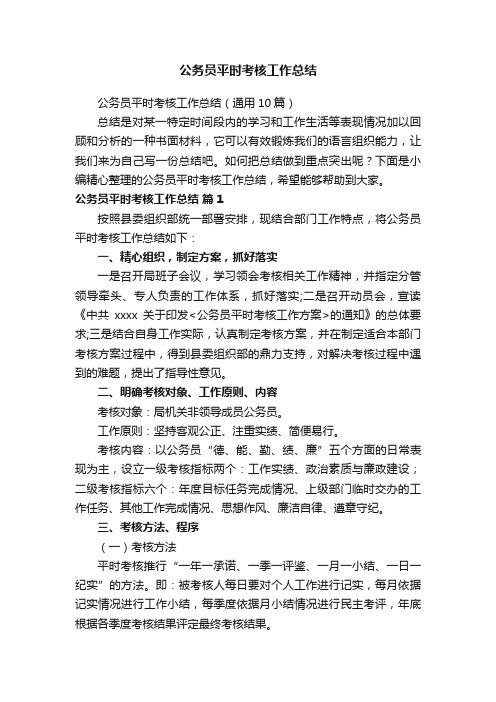 公务员平时考核工作总结

公务员平时考核工作总结（通用10篇）

总结是对某一特定时间段内的学习和工作生活等表现情况加以回顾和分析的一种书面材料，它可以有效锻炼我们的语言组织能力，让我们来为自己写一份总结吧。如何把总结做到重点突出呢？下面是小编精心整理的公务员平时考核工作总结，希望能够帮助到大家。

公务员平时考核工作总结 篇1

按照县委组织部统一部署安排，现结合部门工作特点，将公务员平时考核工作总结如下：

一、精心组织，制定方案，抓好落实

一是召开局班子会议，学习领会考核相关工作精神，并指定分管领导牵头、专人负责的工作体系，抓好落实;二是召开动员会，宣读《中共 xxxx 关于印发<公务员平时考核工作方案>的通知》的总体要求;三是结合自身工作实际，认真制定考核方案，并在制定适合本部门考核方案过程中，得到县委组织部的鼎力支持，对解决考核过程中遇到的难题，提出了指导性意见。

二、明确考核对象、工作原则、内容

考核对象：局机关非领导成员公务员。

工作原则：坚持客观公正、注重实绩、简便易行。

考核内容：以公务员“德、能、勤、绩、廉”五个方面的日常表现为主，设立一级考核指标两个：工作实绩、政治素质与廉政建设；二级考核指标六个：年度目标任务完成情况、上级部门临时交办的工作任务、其他工作完成情况、思想作风、廉洁自律、遵章守纪。

三、考核方法、程序

（一）考核方法

平时考核推行“一年一承诺、一季一评鉴、一月一小结、一日一纪实”的方法。即：被考核人每日要对个人工作进行记实，每月依据记实情况进行工作小结，每季度依据月小结情况进行民主考评，年底根据各季度考核结果评定最终考核结果。